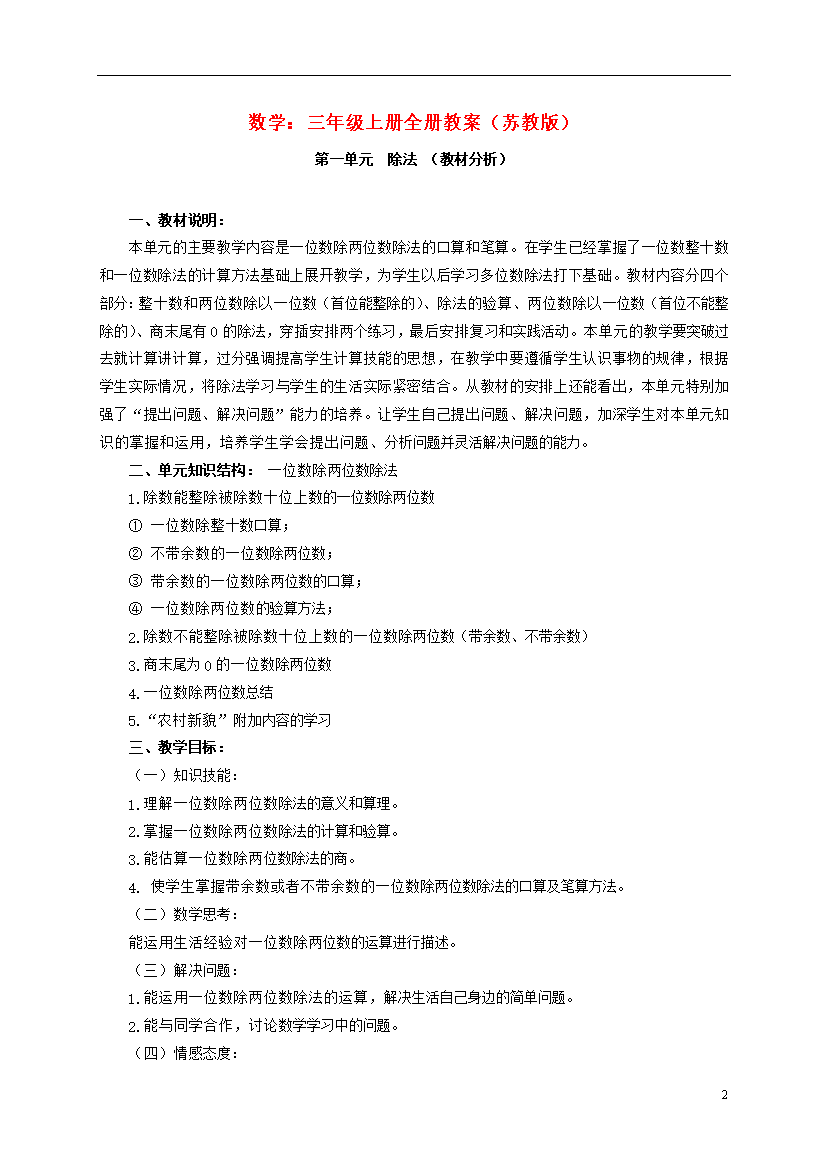 数学：三年级上册全册教案（苏教版）

第一单元 除法 （教材分析）

一、教材说明：

本单元的主要教学内容是一位数除两位数除法的口算和笔算。在学生已经掌握了一位数整十数和一位数除法的计算方法基础上展开教学，为学生以后学习多位数除法打下基础。教材内容分四个部分：整十数和两位数除以一位数（首位能整除的）、除法的验算、两位数除以一位数（首位不能整除的）、商末尾有0的除法，穿插安排两个练习，最后安排复习和实践活动。本单元的教学要突破过去就计算讲计算，过分强调提高学生计算技能的思想，在教学中要遵循学生认识事物的规律，根据学生实际情况，将除法学习与学生的生活实际紧密结合。从教材的安排上还能看出，本单元特别加强了“提出问题、解决问题”能力的培养。让学生自己提出问题、解决问题，加深学生对本单元知识的掌握和运用，培养学生学会提出问题、分析问题并灵活解决问题的能力。

二、单元知识结构： 一位数除两位数除法

1.除数能整除被除数十位上数的一位数除两位数

① 一位数除整十数口算；

② 不带余数的一位数除两位数；

③ 带余数的一位数除两位数的口算；

④ 一位数除两位数的验算方法；

2.除数不能整除被除数十位上数的一位数除两位数（带余数、不带余数）

3.商末尾为0的一位数除两位数

4.一位数除两位数总结

5.“农村新貌”附加内容的学习

三、教学目标：

（一）知识技能：

1.理解一位数除两位数除法的意义和算理。

2.掌握一位数除两位数除法的计算和验算。

3.能估算一位数除两位数除法的商。

4. 使学生掌握带余数或者不带余数的一位数除两位数除法的口算及笔算方法。

（二）数学思考：

能运用生活经验对一位数除两位数的运算进行描述。

（三）解决问题：

1.能运用一位数除两位数除法的运算，解决生活自己身边的简单问题。

2.能与同学合作，讨论数学学习中的问题。

（四）情感态度：

2